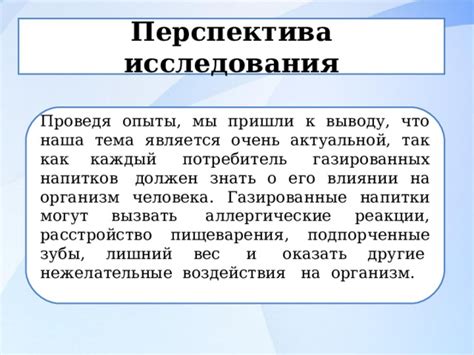 Перспектива исследования

Проведя опыты, мы пришли к выводу, что наша тема является очень актуальной, так как каждый потребитель газированных напитков должен знать о его влиянии на организм человека. Газированные напитки могут вызвать аллергические реакции, расстройство пищеварения, подпорченные зубы, лишний вес и оказать другие нежелательные воздействия на организм.